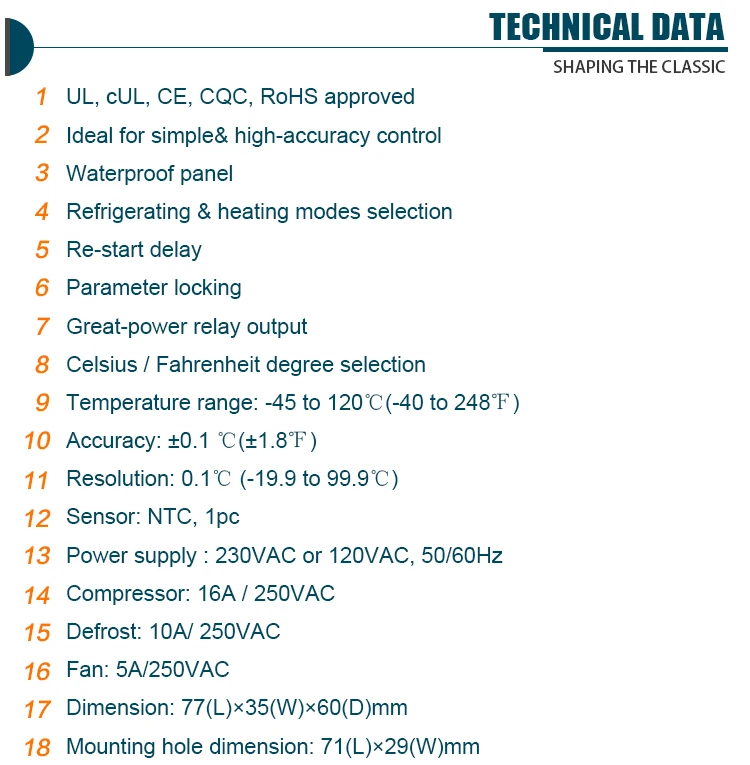 TECHNICAL DATA
SHAPING THE CLASSIC

1 UL, cUL, CE, CQC, RoHS approved
2 Ideal for simple& high-accuracy control
3 Waterproof panel
4 Refrigerating & heating modes selection
5 Re-start delay
6 Parameter locking
7 Great-power relay output
8 Celsius / Fahrenheit degree selection
9 Temperature range: -45 to 120℃(-40 to 248℉)
10 Accuracy: ±0.1 ℃(±1.8℉)
11 Resolution: 0.1℃ (-19.9 to 99.9℃)
12 Sensor: NTC, 1pc
13 Power supply : 230VAC or 120VAC, 50/60Hz
14 Compressor: 16A / 250VAC
15 Defrost: 10A/ 250VAC
16 Fan: 5A/250VAC
17 Dimension: 77(L)×35(W)×60(D)mm
18 Mounting hole dimension: 71(L)×29(W)mm